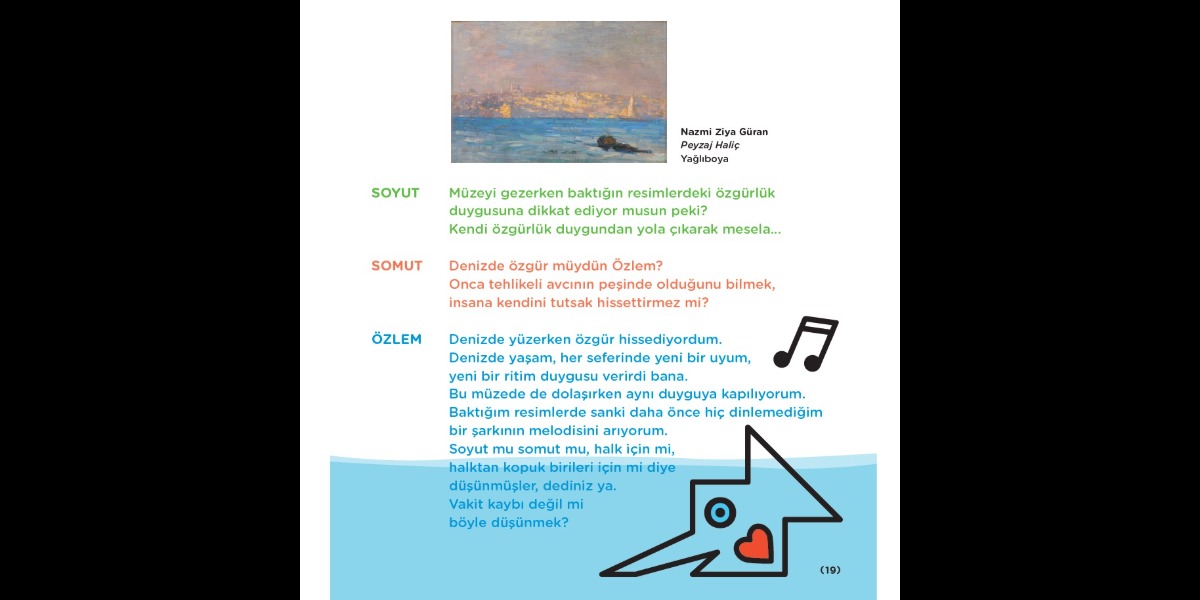 Nazmi Ziya Güran
Peyzaj Haliç
Yağlıboya

SOYUT Müzeyi gezerken baktığın resimlerdeki özgürlük duygusuna dikkat ediyor musun peki?
Kendi özgürlük duygundan yola çıkarak mesela...

SOMUT Denizde özgür müydün Özlem?
Onca tehlikeli avcının peşinde olduğunu bilmek, insana kendini tutsak hissettirmez mi?

ÖZLEM Denizde yüzerken özgür hissediyordum.
Denizde yaşam, her seferinde yeni bir uyum, yeni bir ritim duygusu verirdi bana.
Bu müzede de dolaşırken aynı duyguya kapılıyorum.
Baktığım resimlerde sanki daha önce hiç dinlemediğim bir şarkının melodisini arıyorum.
Soyut mu somut mu, halk için mi, halktan kopuk birileri için mi diye düşünmüşler, dediniz ya.
Vakit kaybı değil mi böyle düşünmek?

(19)